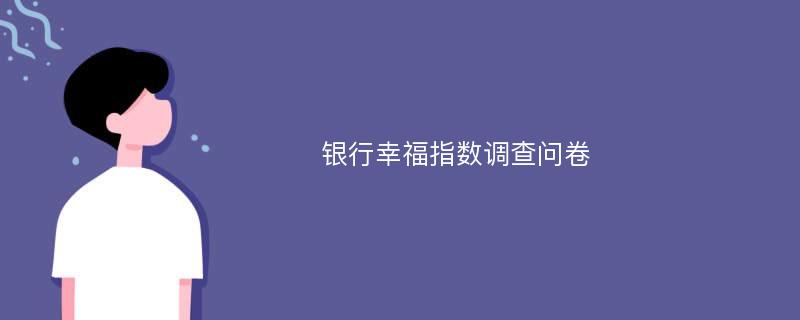 银行幸福指数调查问卷